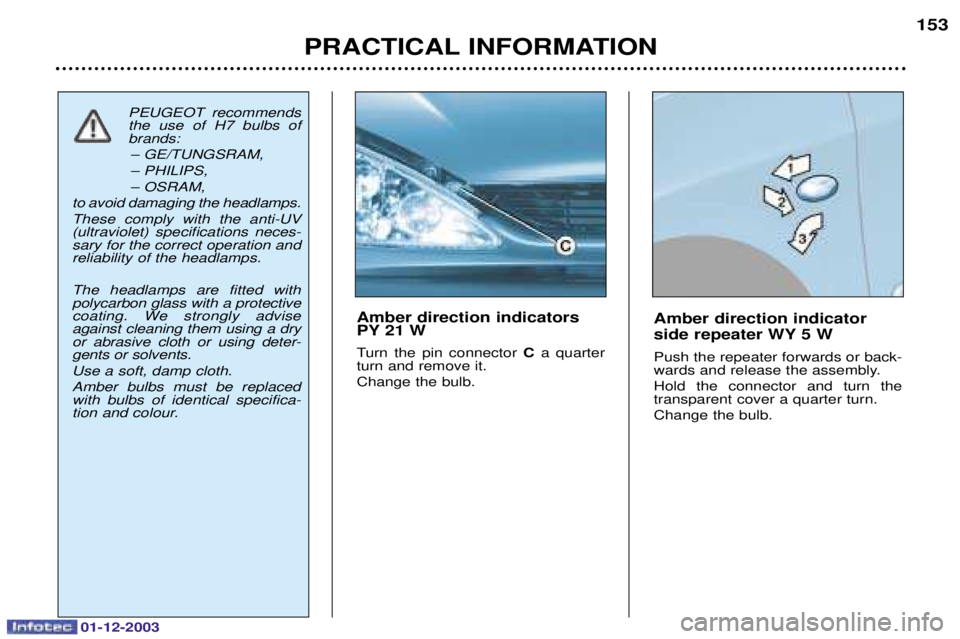 153

PRACTICAL INFORMATION

PEUGEOT recommends the use of H7 bulbs of brands:
– GE/TUNGSRAM,
– PHILIPS,
– OSRAM,
to avoid damaging the headlamps.
These comply with the anti-UV (ultraviolet) specifications necessary for the correct operation and reliability of the headlamps.

The headlamps are fitted with polycarbon glass with a protective coating. We strongly advise against cleaning them using a dry or abrasive cloth or using detergents or solvents.
Use a soft, damp cloth.
Amber bulbs must be replaced with bulbs of identical specification and colour.

C

Amber direction indicators PY 21 W

Turn the pin connector C a quarter turn and remove it.
Change the bulb.

1
2
3

Amber direction indicator side repeater WY 5 W

Push the repeater forwards or backwards and release the assembly.
Hold the connector and turn the transparent cover a quarter turn.
Change the bulb.

Infotec 01-12-2003

carmanualsonline.info